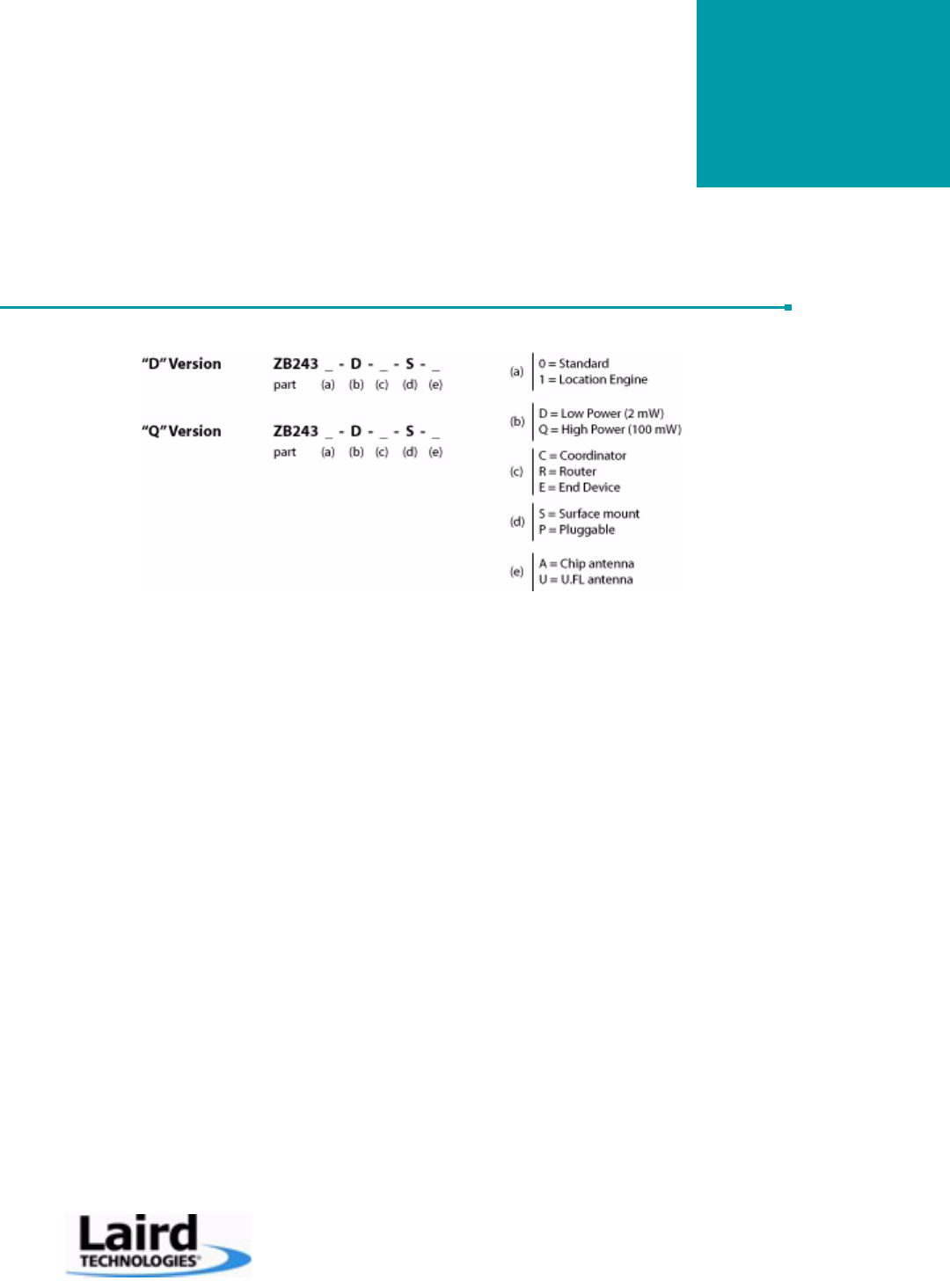 "D" Version ZB243 _ - D - _ - S - _
part (a) (b) (c) (d) (e)

"Q" Version ZB243 _ - D - _ - S - _
part (a) (b) (c) (d) (e)

(a) 0 = Standard
1 = Location Engine

(b) D = Low Power (2 mW)
Q = High Power (100 mW)

(c) C = Coordinator
R = Router
E = End Device

(d) S = Surface mount
P = Pluggable

(e) A = Chip antenna
U = U.FL antenna

Laird TECHNOLOGIES